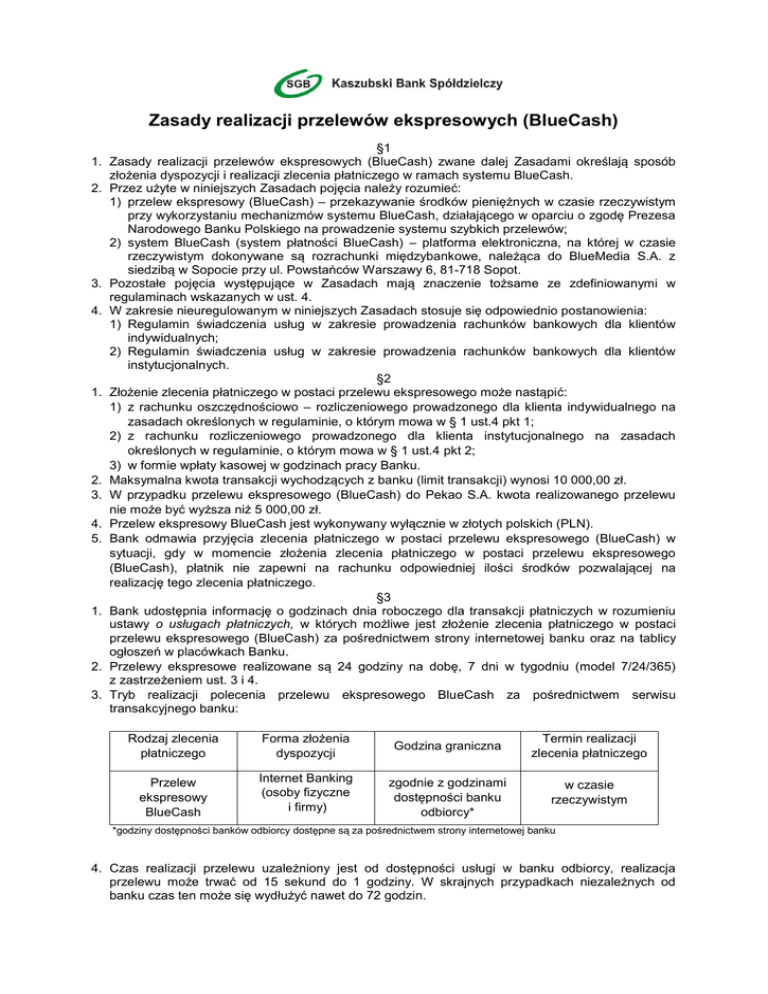 SGB Kaszubski Bank Spółdzielczy

Zasady realizacji przelewów ekspresowych (BlueCash)

§1

1. Zasady realizacji przelewów ekspresowych (BlueCash) zwane dalej Zasadami określają sposób złożenia dyspozycji i realizacji zlecenia płatniczego w ramach systemu BlueCash.
2. Przez użyte w niniejszych Zasadach pojęcia należy rozumieć:
 1) przelew ekspresowy (BlueCash) – przekazywanie środków pieniężnych w czasie rzeczywistym przy wykorzystaniu mechanizmów systemu BlueCash, działającego w oparciu o zgodę Prezesa Narodowego Banku Polskiego na prowadzenie systemu szybkich przelewów;
 2) system BlueCash (system płatności BlueCash) – platforma elektroniczna, na której w czasie rzeczywistym dokonywane są rozrachunki międzybankowe, należąca do BlueMedia S.A. z siedzibą w Sopocie przy ul. Powstańców Warszawy 6, 81-718 Sopot.
3. Pozostałe pojęcia występujące w Zasadach mają znaczenie tożsame ze zdefiniowanymi w regulaminach wskazanych w ust. 4.
4. W zakresie nieuregulowanym w niniejszych Zasadach stosuje się odpowiednio postanowienia:
 1) Regulamin świadczenia usług w zakresie prowadzenia rachunków bankowych dla klientów indywidualnych;
 2) Regulamin świadczenia usług w zakresie prowadzenia rachunków bankowych dla klientów instytucjonalnych.

§2

1. Złożenie zlecenia płatniczego w postaci przelewu ekspresowego może nastąpić:
 1) z rachunku oszczędnościowo – rozliczeniowego prowadzonego dla klienta indywidualnego na zasadach określonych w regulaminie, o którym mowa w § 1 ust.4 pkt 1;
 2) z rachunku rozliczeniowego prowadzonego dla klienta instytucjonalnego na zasadach określonych w regulaminie, o którym mowa w § 1 ust.4 pkt 2;
 3) w formie wpłaty kasowej w godzinach pracy Banku.
2. Maksymalna kwota transakcji wychodzących z banku (limit transakcji) wynosi 10 000,00 zł.
3. W przypadku przelewu ekspresowego (BlueCash) do Pekao S.A. kwota realizowanego przelewu nie może być wyższa niż 5 000,00 zł.
4. Przelew ekspresowy BlueCash jest wykonywany wyłącznie w złotych polskich (PLN).
5. Bank odmawia przyjęcia zlecenia płatniczego w postaci przelewu ekspresowego (BlueCash) w sytuacji, gdy w momencie złożenia zlecenia płatniczego w postaci przelewu ekspresowego (BlueCash), płatnik nie zapewni na rachunku odpowiedniej ilości środków pozwalającej na realizację tego zlecenia płatniczego.

§3

1. Bank udostępnia informację o godzinach dnia roboczego dla transakcji płatniczych w rozumieniu ustawy o usługach płatniczych, w których możliwe jest złożenie zlecenia płatniczego w postaci przelewu ekspresowego (BlueCash) za pośrednictwem strony internetowej banku oraz na tablicy ogłoszeń w placówkach Banku.
2. Przelewy ekspresowe realizowane są 24 godziny na dobę, 7 dni w tygodniu (model 7/24/365) z zastrzeżeniem ust. 3 i 4.
3. Tryb realizacji polecenia przelewu ekspresowego BlueCash za pośrednictwem serwisu transakcyjnego banku:

| Rodzaj zlecenia płatniczego | Forma złożenia dyspozycji | Godzina graniczna | Termin realizacji zlecenia płatniczego |
|---|---|---|---|
| Przelew ekspresowy BlueCash | Internet Banking (osoby fizyczne i firmy) | zgodnie z godzinami dostępności banku odbiorcy* | w czasie rzeczywistym |

*godziny dostępności banków odbiorcy dostępne są za pośrednictwem strony internetowej banku

4. Czas realizacji przelewu uzależniony jest od dostępności usługi w banku odbiorcy, realizacja przelewu może trwać od 15 sekund do 1 godziny. W skrajnych przypadkach niezależnych od banku czas ten może się wydłużyć nawet do 72 godzin.